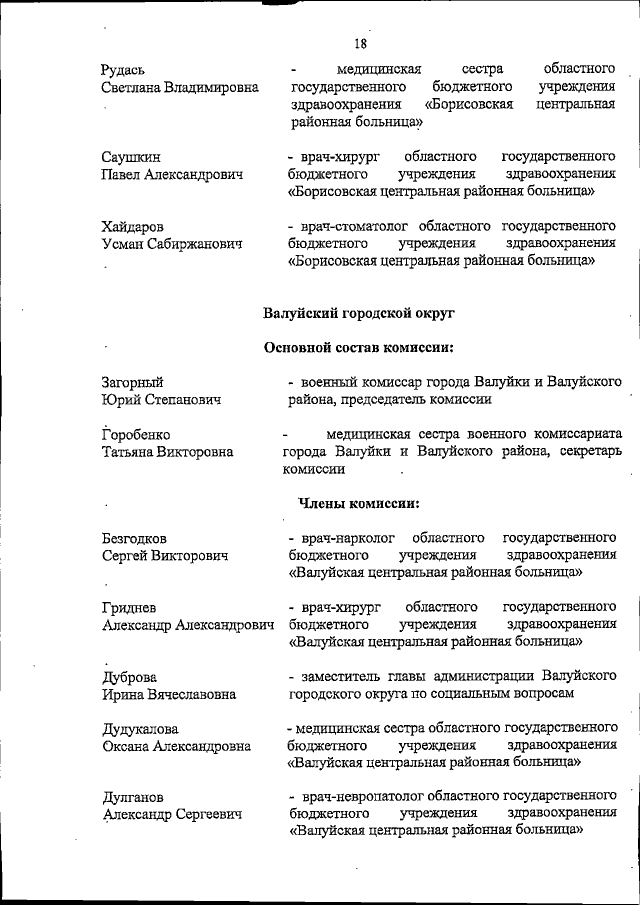 18

Рудась
Светлана Владимировна

- медицинская сестра областного государственного бюджетного учреждения здравоохранения «Борисовская центральная районная больница»

Саушкин
Павел Александрович

- врач-хирург областного государственного бюджетного учреждения здравоохранения «Борисовская центральная районная больница»

Хайдаров
Усман Сабиржанович

- врач-стоматолог областного государственного бюджетного учреждения здравоохранения «Борисовская центральная районная больница»

Валуйский городской округ

Основной состав комиссии:

Загорный
Юрий Степанович

- военный комиссар города Валуйки и Валуйского района, председатель комиссии

Горобенко
Татьяна Викторовна

- медицинская сестра военного комиссариата города Валуйки и Валуйского района, секретарь комиссии

Члены комиссии:

Безгодков
Сергей Викторович

- врач-нарколог областного государственного бюджетного учреждения здравоохранения «Валуйская центральная районная больница»

Гриднев
Александр Александрович

- врач-хирург областного государственного бюджетного учреждения здравоохранения «Валуйская центральная районная больница»

Дуброва
Ирина Вячеславовна

- заместитель главы администрации Валуйского городского округа по социальным вопросам

Дудукалова
Оксана Александровна

- медицинская сестра областного государственного бюджетного учреждения здравоохранения «Валуйская центральная районная больница»

Дулганов
Александр Сергеевич

- врач-невропатолог областного государственного бюджетного учреждения здравоохранения «Валуйская центральная районная больница»